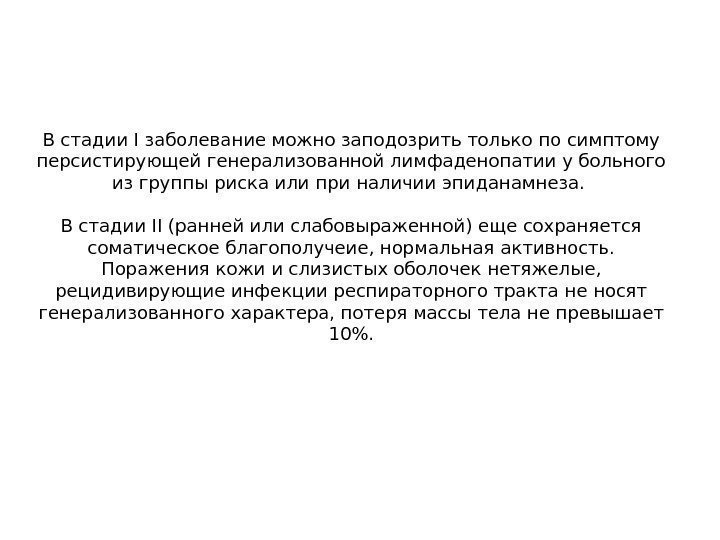 В стадии I заболевание можно заподозрить только по симптому персистирующей генерализованной лимфаденопатии у больного из группы риска или при наличии эпиданамнеза.

В стадии II (ранней или слабовыраженной) еще сохраняется соматическое благополучеие, нормальная активность. Поражения кожи и слизистых оболочек нетяжелые, рецидивирующие инфекции респираторного тракта не носят генерализованного характера, потеря массы тела не превышает 10%.